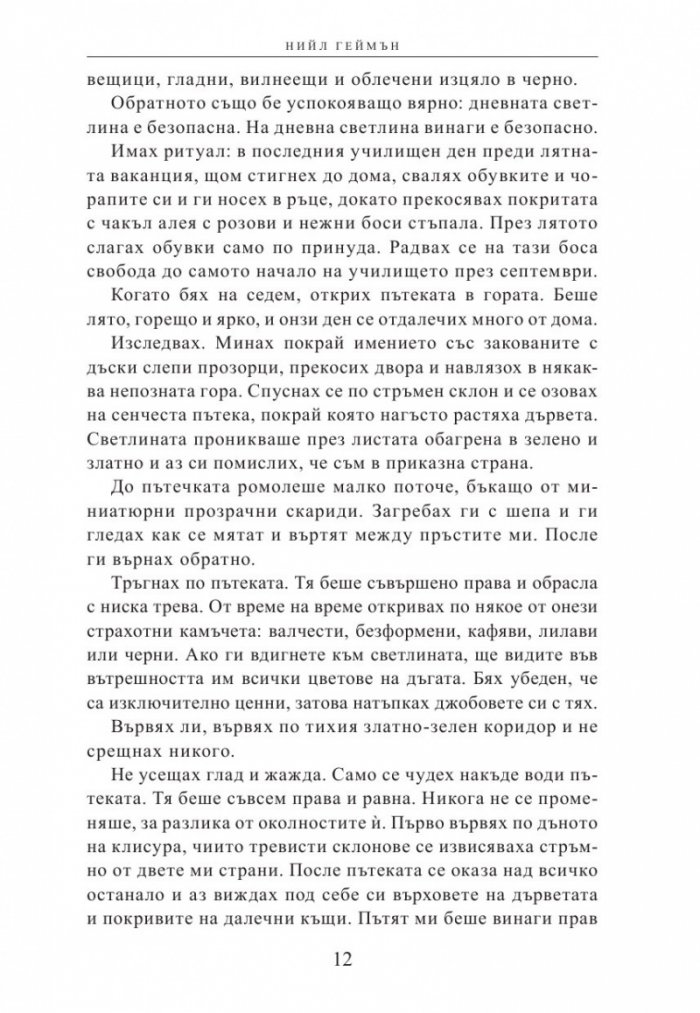 НИЙЛ ГЕЙМЪН

вещици, гладни, вилнеещи и облечени изцяло в черно.

Обратното също бе успокояващо вярно: дневната светлина е безопасна. На дневна светлина винаги е безопасно.

Имах ритуал: в последния училищен ден преди лятната ваканция, щом стигнех до дома, свалях обувките и чорапите си и ги носех в ръце, докато прекосявах покритата с чакъл алея с розови и нежни боси стъпала. През лятото слагах обувки само по принуда. Радвах се на тази боса свобода до самото начало на училището през септември.

Когато бях на седем, открих пътеката в гората. Беше лято, горещо и ярко, и онзи ден се отдалечих много от дома.

Изследвах. Минах покрай имението със закованите с дъски слепи прозорци, прекосих двора и навлязох в някаква непозната гора. Спуснах се по стръмен склон и се озовах на сенчеста пътека, покрай която нагъсто растяха дървета. Светлината проникваше през листата обагрена в зелено и златно и аз си помислих, че съм в приказна страна.

До пътечката ромолеше малко поточе, бъкащо от миниатюрни прозрачни скариди. Загребах ги с шепа и ги гледах как се мятат и въртят между пръстите ми. После ги върнах обратно.

Тръгнах по пътеката. Тя беше съвършено права и обрасла с ниска трева. От време на време откривах по някое от онези страхотни камъчета: валчести, безформени, кафяви, лилави или черни. Ако ги вдигнете към светлината, ще видите във вътрешността им всички цветове на дъгата. Бях убеден, че са изключително ценни, затова натъпках джобовете си с тях.

Вървях ли, вървях по тихия златно-зелен коридор и не срещнах никого.

Не усещах глад и жажда. Само се чудех накъде води пътеката. Тя беше съвсем права и равна. Никога не се променяше, за разлика от околностите ѝ. Първо вървях по дъното на клисура, чиито тревисти склонове се извисяваха стръмно от двете ми страни. После пътеката се оказа над всичко останало и аз виждах под себе си върховете на дърветата и покривите на далечни къщи. Пътят ми беше винаги прав

12